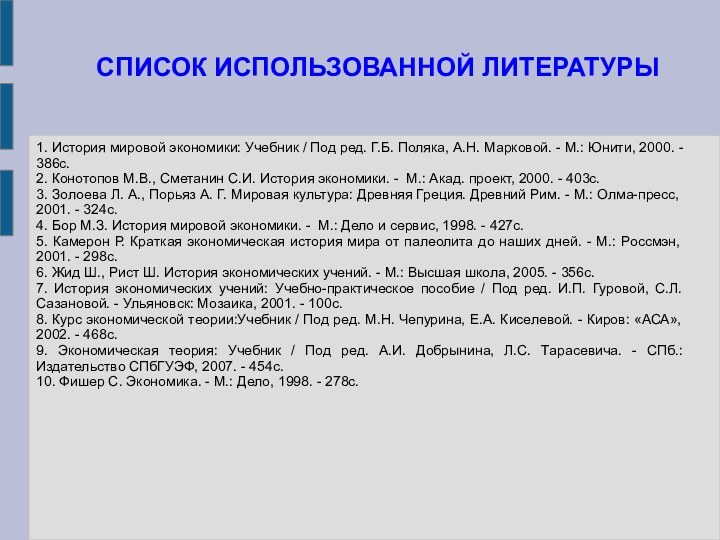 СПИСОК ИСПОЛЬЗОВАННОЙ ЛИТЕРАТУРЫ

1. История мировой экономики: Учебник / Под ред. Г.Б. Поляка, А.Н. Марковой. - М.: Юнити, 2000. - 386с.
2. Конотопов М.В., Сметанин С.И. История экономики. - М.: Акад. проект, 2000. - 403с.
3. Золоева Л. А., Порьяз А. Г. Мировая культура: Древняя Греция. Древний Рим. - М.: Олма-пресс, 2001. - 324с.
4. Бор М.З. История мировой экономики. - М.: Дело и сервис, 1998. - 427с.
5. Камерон Р. Краткая экономическая история мира от палеолита до наших дней. - М.: Россмэн, 2001. - 298с.
6. Жид Ш., Рист Ш. История экономических учений. - М.: Высшая школа, 2005. - 356с.
7. История экономических учений: Учебно-практическое пособие / Под ред. И.П. Гуровой, С.Л. Сазановой. - Ульяновск: Мозаика, 2001. - 100с.
8. Курс экономической теории:Учебник / Под ред. М.Н. Чепурина, Е.А. Киселевой. - Киров: «АСА», 2002. - 468с.
9. Экономическая теория: Учебник / Под ред. А.И. Добрынина, Л.С. Тарасевича. - СПб.: Издательство СПбГУЭФ, 2007. - 454с.
10. Фишер С. Экономика. - М.: Дело, 1998. - 278с.